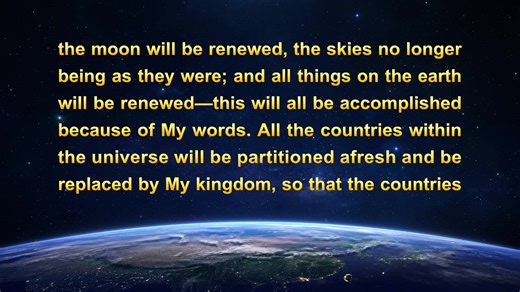 the moon will be renewed, the skies no longer being as they were; and all things on the earth will be renewed—this will all be accomplished because of My words. All the countries within the universe will be partitioned afresh and be replaced by My kingdom, so that the countries